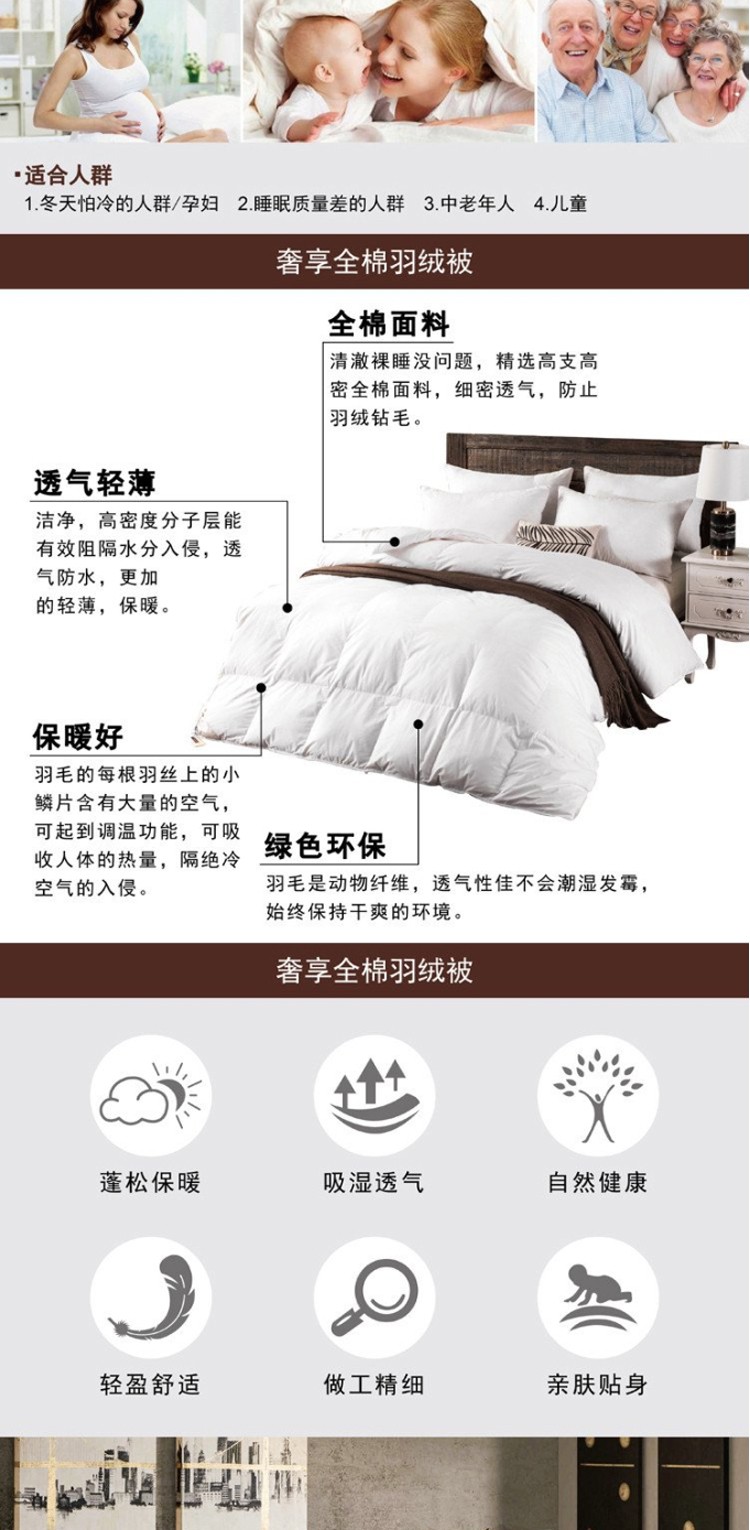 ▪适合人群
1.冬天怕冷的人群/孕妇 2.睡眠质量差的人群 3.中老年人 4.儿童

奢享全棉羽绒被

全棉面料
清澈裸睡没问题，精选高支高密全棉面料，细密透气，防止羽绒钻毛。

透气轻薄
洁净，高密度分子层能有效阻隔水分入侵，透气防水，更加的轻薄，保暖。

保暖好
羽毛的每根羽丝上的小鳞片含有大量的空气，可起到调温功能，可吸收人体的热量，隔绝冷空气的入侵。

绿色环保
羽毛是动物纤维，透气性佳不会潮湿发霉，始终保持干爽的环境。

奢享全棉羽绒被

蓬松保暖

吸湿透气

自然健康

轻盈舒适

做工精细

亲肤贴身